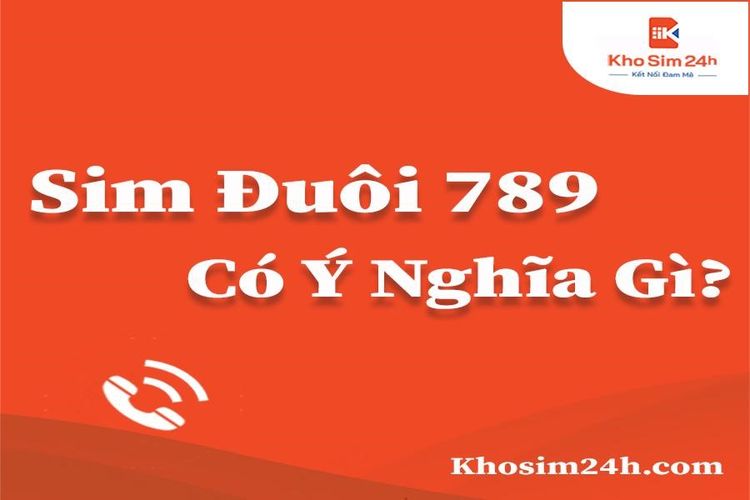 Kho Sim 24h
Kết Nối Đam Mê

Sim Đuôi 789
Có Ý Nghĩa Gì?

Khosim24h.com